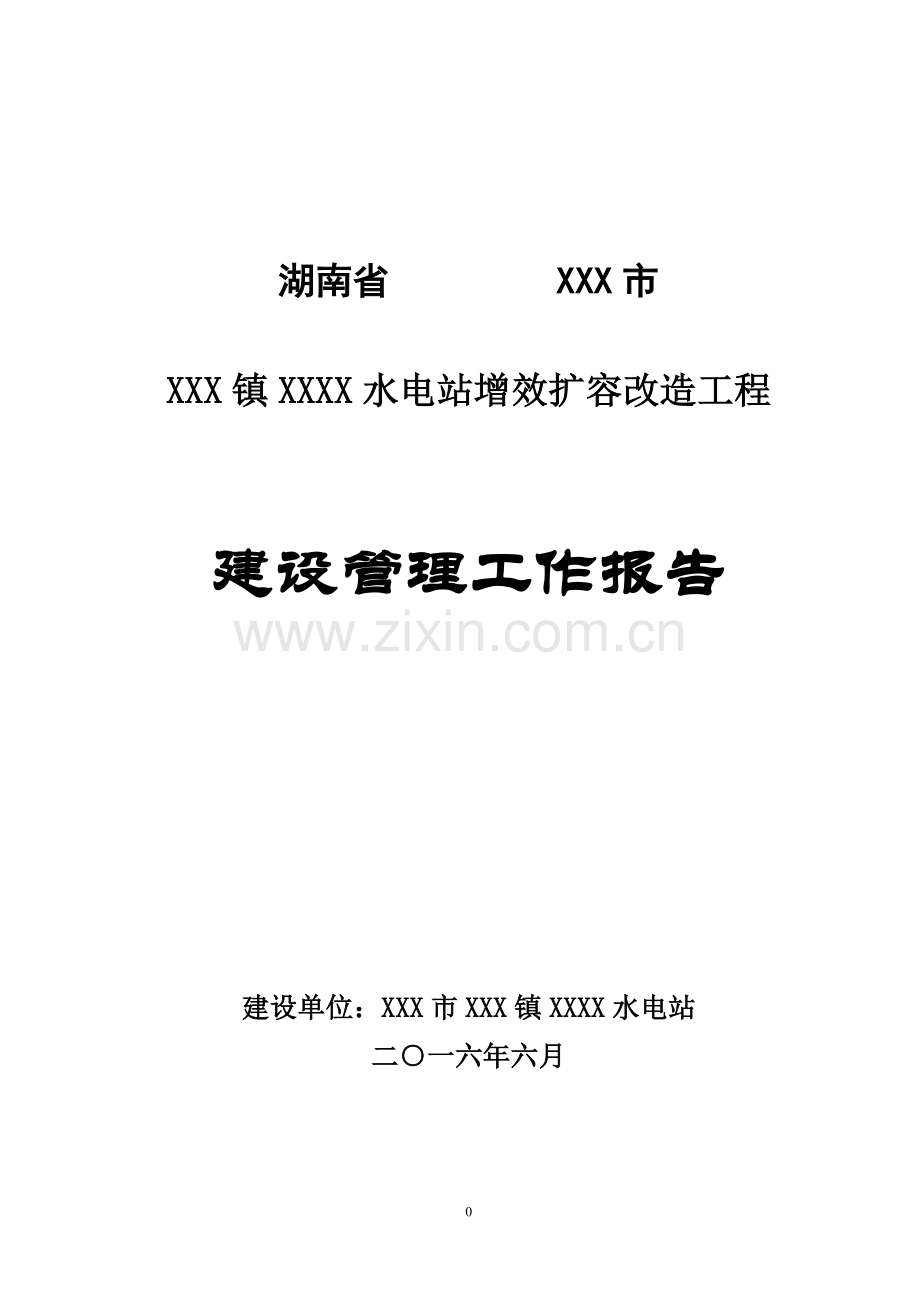 湖南省 XXX 市

XXX 镇 XXXX 水电站增效扩容改造工程

建设管理工作报告

www.zixin.com.cn

建设单位：XXX 市 XXX 镇 XXXX 水电站

二〇一六年六月

0